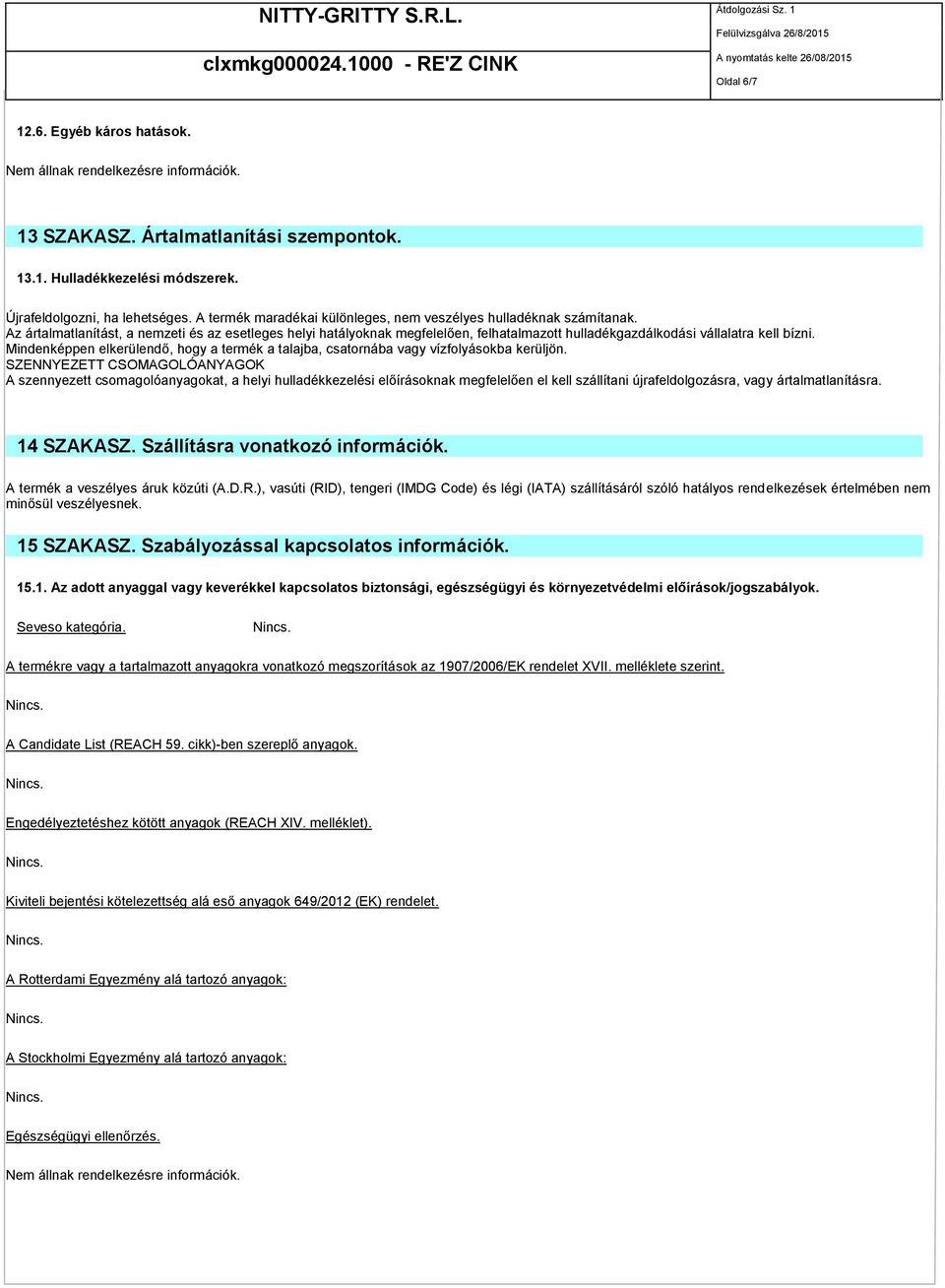 NITTY-GRITTY S.R.L.

clxmkg000024.1000 - RE'Z CINK

Átdolgozási Sz. 1

Felülvizsgálva 26/8/2015

A nyomtatás kelte 26/08/2015

Oldal 6/7

12.6. Egyéb káros hatások.

Nem állnak rendelkezésre információk.

13 SZAKASZ. Ártalmatlanítási szempontok.

13.1. Hulladékkezelési módszerek.

Újrafeldolgozni, ha lehetséges. A termék maradékai különleges, nem veszélyes hulladéknak számítanak.
Az ártalmatlanítást, a nemzeti és az esetleges helyi hatályoknak megfelelően, felhatalmazott hulladékgazdálkodási vállalatra kell bízni.
Mindenképpen elkerülendő, hogy a termék a talajba, csatornába vagy vízfolyásokba kerüljön.
SZENNYEZETT CSOMAGOLÓANYAGOK
A szennyezett csomagolóanyagokat, a helyi hulladékkezelési előírásoknak megfelelően el kell szállítani újrafeldolgozásra, vagy ártalmatlanításra.

14 SZAKASZ. Szállításra vonatkozó információk.

A termék a veszélyes áruk közúti (A.D.R.), vasúti (RID), tengeri (IMDG Code) és légi (IATA) szállításáról szóló hatályos rendelkezések értelmében nem minősül veszélyesnek.

15 SZAKASZ. Szabályozással kapcsolatos információk.

15.1. Az adott anyaggal vagy keverékkel kapcsolatos biztonsági, egészségügyi és környezetvédelmi előírások/jogszabályok.

Seveso kategória. Nincs.

A termékre vagy a tartalmazott anyagokra vonatkozó megszorítások az 1907/2006/EK rendelet XVII. melléklete szerint.

Nincs.

A Candidate List (REACH 59. cikk)-ben szereplő anyagok.

Nincs.

Engedélyeztetéshez kötött anyagok (REACH XIV. melléklet).

Nincs.

Kiviteli bejentési kötelezettség alá eső anyagok 649/2012 (EK) rendelet.

Nincs.

A Rotterdami Egyezmény alá tartozó anyagok:

Nincs.

A Stockholmi Egyezmény alá tartozó anyagok:

Nincs.

Egészségügyi ellenőrzés.

Nem állnak rendelkezésre információk.